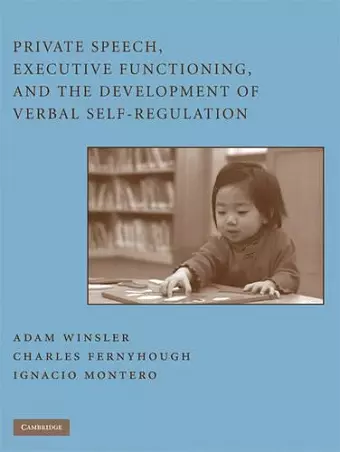 PRIVATE SPEECH, EXECUTIVE FUNCTIONING, AND THE DEVELOPMENT OF VERBAL SELF-REGULATION

ADAM WINSLER
CHARLES FERNYHOUGH
IGNACIO MONTERO

CAMBRIDGE